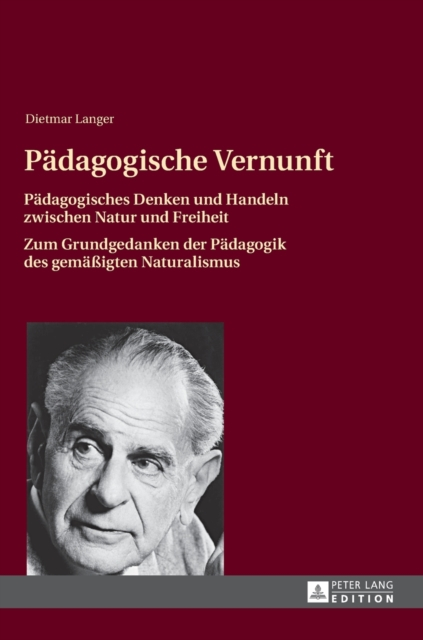 Dietmar Langer

Pädagogische Vernunft

Pädagogisches Denken und Handeln zwischen Natur und Freiheit

Zum Grundgedanken der Pädagogik des gemäßigten Naturalismus

PETER LANG
EDITION